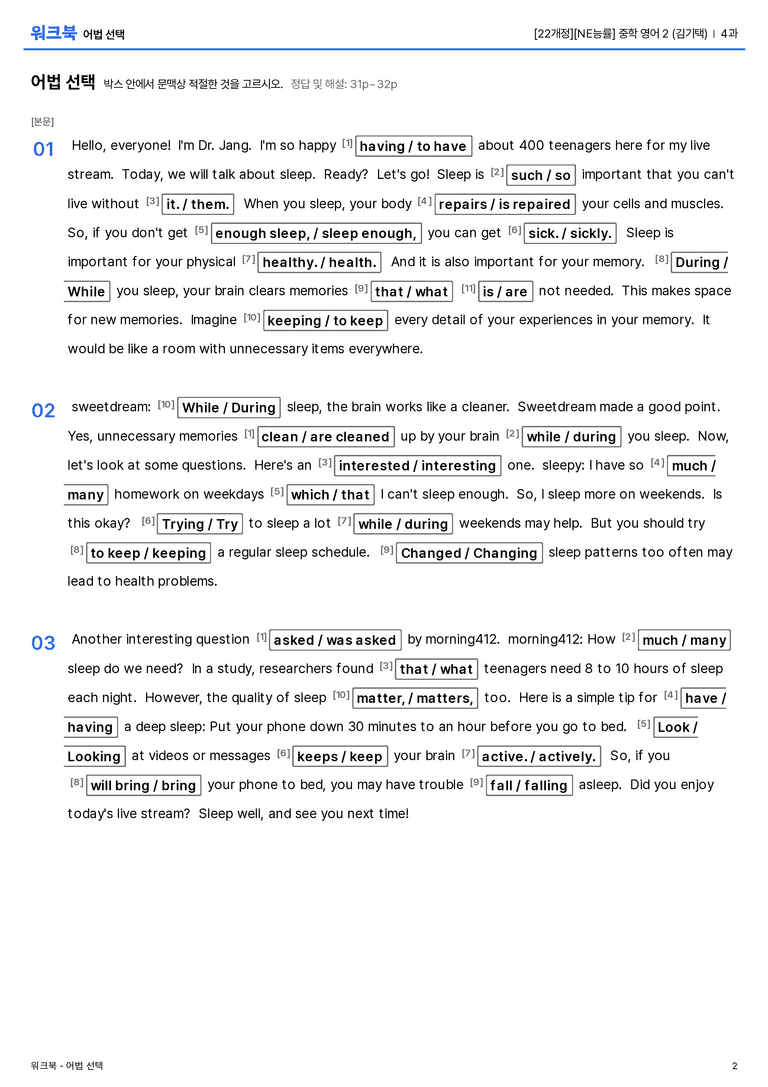 워크북 어법 선택

[22개정][NE능률] 중학 영어 2 (김기택) | 4과

어법 선택 박스 안에서 문맥상 적절한 것을 고르시오. 정답 및 해설: 31p~32p

[본문]

01 Hello, everyone! I'm Dr. Jang. I'm so happy [1] having / to have about 400 teenagers here for my live stream. Today, we will talk about sleep. Ready? Let's go! Sleep is [2] such / so important that you can't live without [3] it. / them. When you sleep, your body [4] repairs / is repaired your cells and muscles. So, if you don't get [5] enough sleep, / sleep enough, you can get [6] sick. / sickly. Sleep is important for your physical [7] healthy. / health. And it is also important for your memory. [8] During / While you sleep, your brain clears memories [9] that / what [11] is / are not needed. This makes space for new memories. Imagine [10] keeping / to keep every detail of your experiences in your memory. It would be like a room with unnecessary items everywhere.

02 sweetdream: [10] While / During sleep, the brain works like a cleaner. Sweetdream made a good point. Yes, unnecessary memories [1] clean / are cleaned up by your brain [2] while / during you sleep. Now, let's look at some questions. Here's an [3] interested / interesting one. sleepy: I have so [4] much / many homework on weekdays [5] which / that I can't sleep enough. So, I sleep more on weekends. Is this okay? [6] Trying / Try to sleep a lot [7] while / during weekends may help. But you should try [8] to keep / keeping a regular sleep schedule. [9] Changed / Changing sleep patterns too often may lead to health problems.

03 Another interesting question [1] asked / was asked by morning412. morning412: How [2] much / many sleep do we need? In a study, researchers found [3] that / what teenagers need 8 to 10 hours of sleep each night. However, the quality of sleep [10] matter, / matters, too. Here is a simple tip for [4] have / having a deep sleep: Put your phone down 30 minutes to an hour before you go to bed. [5] Look / Looking at videos or messages [6] keeps / keep your brain [7] active. / actively. So, if you [8] will bring / bring your phone to bed, you may have trouble [9] fall / falling asleep. Did you enjoy today's live stream? Sleep well, and see you next time!

워크북 - 어법 선택

2